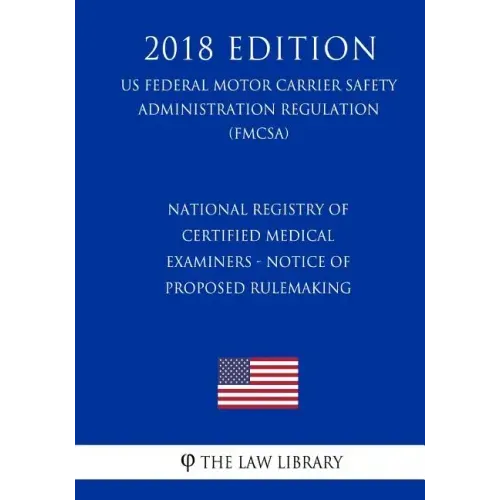 2018 EDITION

US FEDERAL MOTOR CARRIER SAFETY ADMINISTRATION REGULATION (FMCSA)

NATIONAL REGISTRY OF CERTIFIED MEDICAL EXAMINERS - NOTICE OF PROPOSED RULEMAKING

φ THE LAW LIBRARY